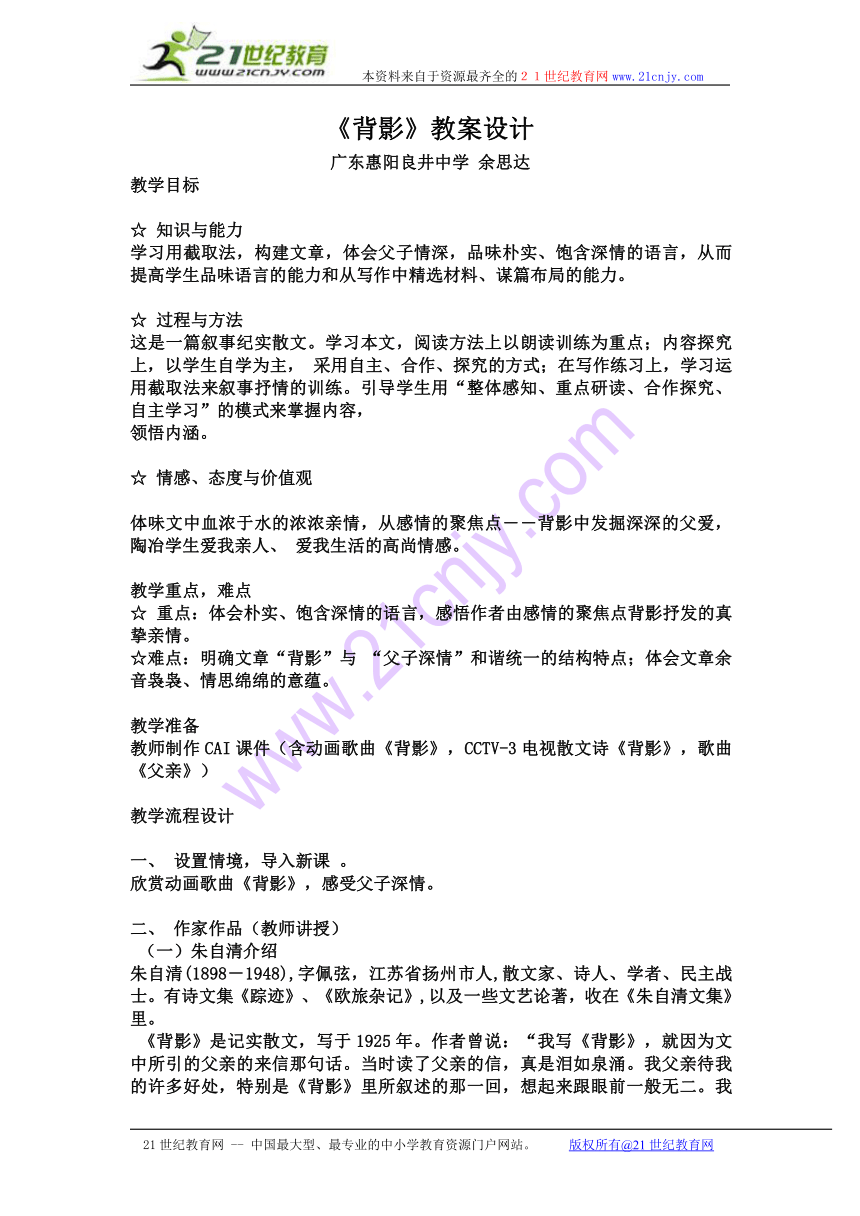 21世纪教育
www.21cnjy.com
本资料来自于资源最齐全的２１世纪教育网 www.21cnjy.com

《背影》教案设计
广东惠阳良井中学 余思达

教学目标

☆ 知识与能力
学习用截取法，构建文章，体会父子情深，品味朴实、饱含深情的语言，从而提高学生品味语言的能力和从写作中精选材料、谋篇布局的能力。

☆ 过程与方法
这是一篇叙事纪实散文。学习本文，阅读方法上以朗读训练为重点；内容探究上，以学生自学为主， 采用自主、合作、探究的方式；在写作练习上，学习运用截取法来叙事抒情的训练。引导学生用“整体感知、重点研读、合作探究、自主学习”的模式来掌握内容，
领悟内涵。

☆ 情感、态度与价值观

体味文中血浓于水的浓浓亲情，从感情的聚焦点－－背影中发掘深深的父爱，陶冶学生爱我亲人、 爱我生活的高尚情感。

教学重点，难点
☆ 重点：体会朴实、饱含深情的语言，感悟作者由感情的聚焦点背影抒发的真挚亲情。
☆难点：明确文章“背影”与 “父子深情”和谐统一的结构特点；体会文章余音袅袅、情思绵绵的意蕴。

教学准备
教师制作CAI课件（含动画歌曲《背影》，CCTV-3电视散文诗《背影》，歌曲《父亲》）

教学流程设计

一、 设置情境，导入新课 。
欣赏动画歌曲《背影》，感受父子深情。

二、 作家作品（教师讲授）
（一）朱自清介绍
朱自清(1898－1948),字佩弦，江苏省扬州市人,散文家、诗人、学者、民主战士。有诗文集《踪迹》、《欧旅杂记》,以及一些文艺论著，收在《朱自清文集》里。
《背影》是记实散文，写于1925年。作者曾说：“我写《背影》，就因为文中所引的父亲的来信那句话。当时读了父亲的信，真是泪如泉涌。我父亲待我的许多好处，特别是《背影》里所叙述的那一回，想起来跟眼前一般无二。我

21世纪教育网 -- 中国最大型、最专业的中小学教育资源门户网站。 版权所有@21世纪教育网